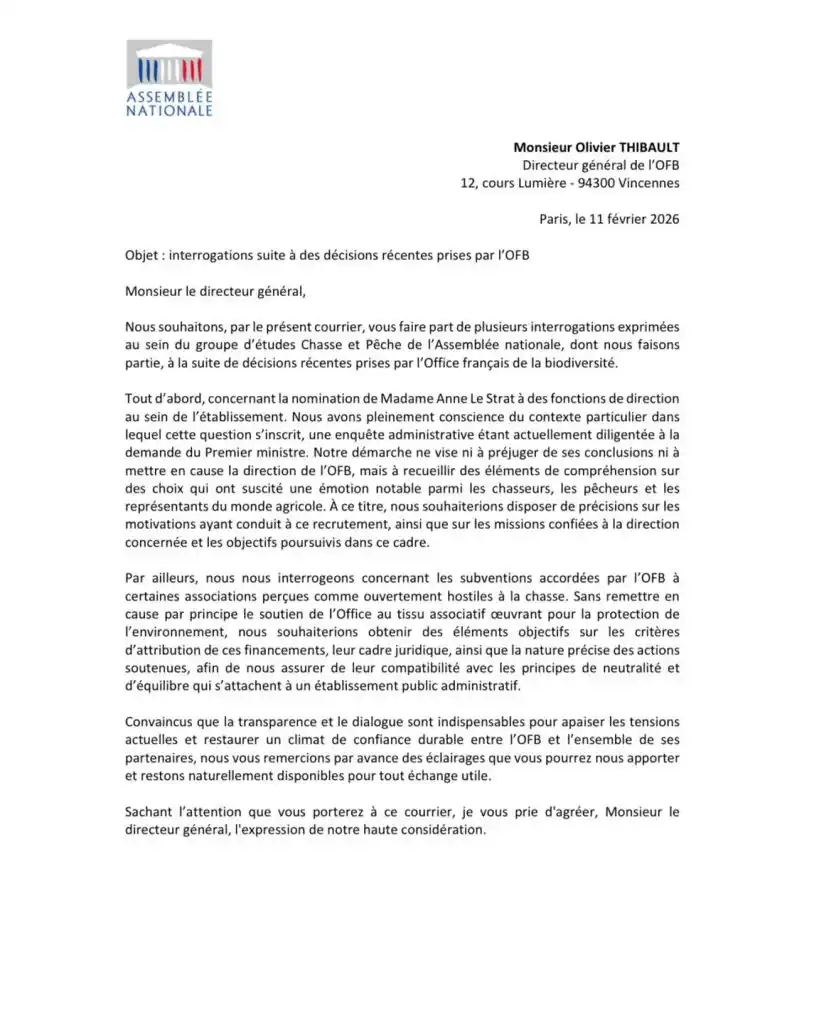 ASSEMBLÉE NATIONALE

Monsieur Olivier THIBAULT
Directeur général de l'OFB
12, cours Lumière - 94300 Vincennes

Paris, le 11 février 2026

Objet : interrogations suite à des décisions récentes prises par l'OFB

Monsieur le directeur général,

Nous souhaitons, par le présent courrier, vous faire part de plusieurs interrogations exprimées au sein du groupe d'études Chasse et Pêche de l'Assemblée nationale, dont nous faisons partie, à la suite de décisions récentes prises par l'Office français de la biodiversité.

Tout d'abord, concernant la nomination de Madame Anne Le Strat à des fonctions de direction au sein de l'établissement. Nous avons pleinement conscience du contexte particulier dans lequel cette question s'inscrit, une enquête administrative étant actuellement diligentée à la demande du Premier ministre. Notre démarche ne vise ni à préjuger de ses conclusions ni à mettre en cause la direction de l'OFB, mais à recueillir des éléments de compréhension sur des choix qui ont suscité une émotion notable parmi les chasseurs, les pêcheurs et les représentants du monde agricole. À ce titre, nous souhaiterions disposer de précisions sur les motivations ayant conduit à ce recrutement, ainsi que sur les missions confiées à la direction concernée et les objectifs poursuivis dans ce cadre.

Par ailleurs, nous nous interrogeons concernant les subventions accordées par l'OFB à certaines associations perçues comme ouvertement hostiles à la chasse. Sans remettre en cause par principe le soutien de l'Office au tissu associatif œuvrant pour la protection de l'environnement, nous souhaiterions obtenir des éléments objectifs sur les critères d'attribution de ces financements, leur cadre juridique, ainsi que la nature précise des actions soutenues, afin de nous assurer de leur compatibilité avec les principes de neutralité et d'équilibre qui s'attachent à un établissement public administratif.

Convaincus que la transparence et le dialogue sont indispensables pour apaiser les tensions actuelles et restaurer un climat de confiance durable entre l'OFB et l'ensemble de ses partenaires, nous vous remercions par avance des éclairages que vous pourrez nous apporter et restons naturellement disponibles pour tout échange utile.

Sachant l'attention que vous porterez à ce courrier, je vous prie d'agréer, Monsieur le directeur général, l'expression de notre haute considération.